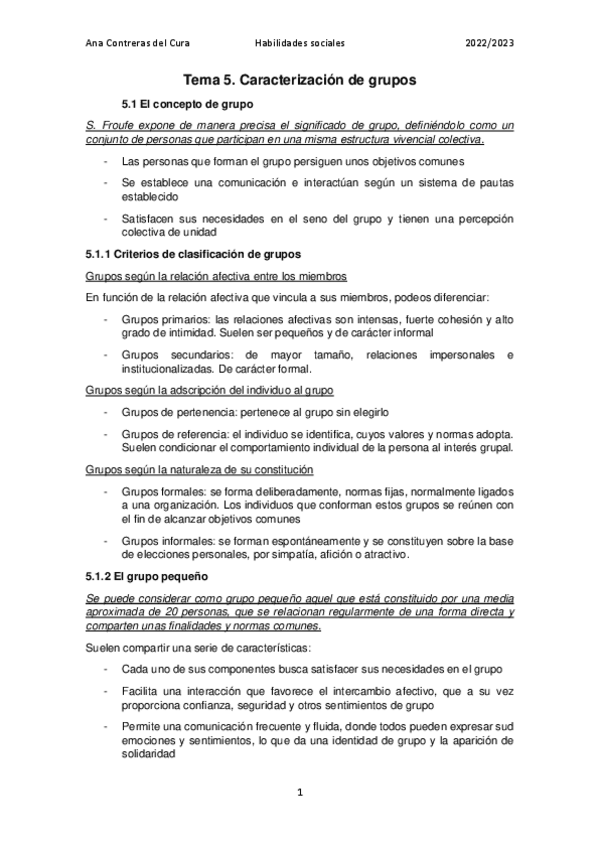 Ana Contreras del Cura    Habilidades sociales    2022/2023

Tema 5. Caracterización de grupos

5.1 El concepto de grupo

S. Froufe expone de manera precisa el significado de grupo, definiéndolo como un conjunto de personas que participan en una misma estructura vivencial colectiva.

- Las personas que forman el grupo persiguen unos objetivos comunes
- Se establece una comunicación e interactúan según un sistema de pautas establecido
- Satisfacen sus necesidades en el seno del grupo y tienen una percepción colectiva de unidad

5.1.1 Criterios de clasificación de grupos

Grupos según la relación afectiva entre los miembros

En función de la relación afectiva que vincula a sus miembros, podeos diferenciar:

- Grupos primarios: las relaciones afectivas son intensas, fuerte cohesión y alto grado de intimidad. Suelen ser pequeños y de carácter informal
- Grupos secundarios: de mayor tamaño, relaciones impersonales e institucionalizadas. De carácter formal.

Grupos según la adscripción del individuo al grupo

- Grupos de pertenencia: pertenece al grupo sin elegirlo
- Grupos de referencia: el individuo se identifica, cuyos valores y normas adopta. Suelen condicionar el comportamiento individual de la persona al interés grupal.

Grupos según la naturaleza de su constitución

- Grupos formales: se forma deliberadamente, normas fijas, normalmente ligados a una organización. Los individuos que conforman estos grupos se reúnen con el fin de alcanzar objetivos comunes
- Grupos informales: se forman espontáneamente y se constituyen sobre la base de elecciones personales, por simpatía, afición o atractivo.

5.1.2 El grupo pequeño

Se puede considerar como grupo pequeño aquel que está constituido por una media aproximada de 20 personas, que se relacionan regularmente de una forma directa y comparten unas finalidades y normas comunes.

Suelen compartir una serie de características:

- Cada uno de sus componentes busca satisfacer sus necesidades en el grupo
- Facilita una interacción que favorece el intercambio afectivo, que a su vez proporciona confianza, seguridad y otros sentimientos de grupo
- Permite una comunicación frecuente y fluida, donde todos pueden expresar sud emociones y sentimientos, lo que da una identidad de grupo y la aparición de solidaridad

1